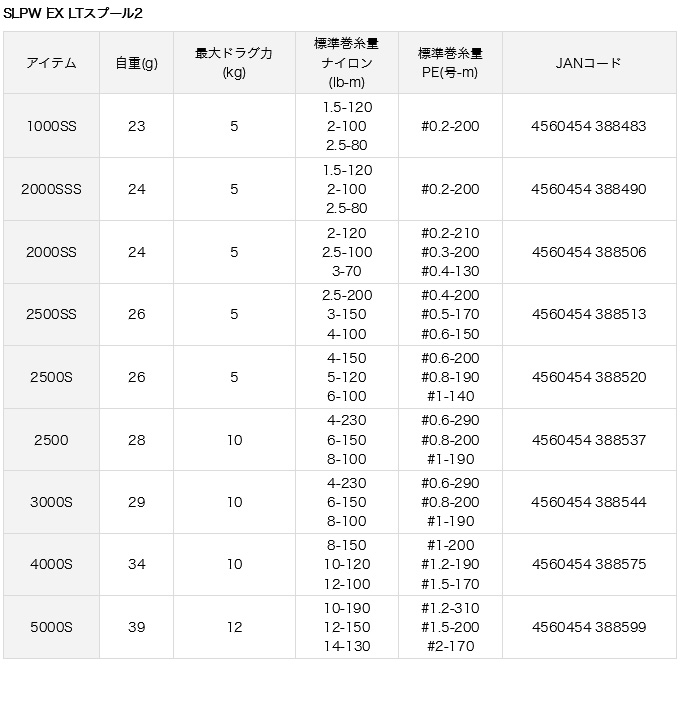 SLPW EX LTスプール2

| アイテム | 自重(g) | 最大ドラグ力 (kg) | 標準巻糸量 ナイロン (lb-m) | 標準巻糸量 PE(号-m) | JANコード |
|---|---|---|---|---|---|
| 1000SS | 23 | 5 | 1.5-120 2-100 2.5-80 | #0.2-200 | 4560454 388483 |
| 2000SSS | 24 | 5 | 1.5-120 2-100 2.5-80 | #0.2-200 | 4560454 388490 |
| 2000SS | 24 | 5 | 2-120 2.5-100 3-70 | #0.2-210 #0.3-200 #0.4-130 | 4560454 388506 |
| 2500SS | 26 | 5 | 2.5-200 3-150 4-100 | #0.4-200 #0.5-170 #0.6-150 | 4560454 388513 |
| 2500S | 26 | 5 | 4-150 5-120 6-100 | #0.6-200 #0.8-190 #1-140 | 4560454 388520 |
| 2500 | 28 | 10 | 4-230 6-150 8-100 | #0.6-290 #0.8-200 #1-190 | 4560454 388537 |
| 3000S | 29 | 10 | 4-230 6-150 8-100 | #0.6-290 #0.8-200 #1-190 | 4560454 388544 |
| 4000S | 34 | 10 | 8-150 10-120 12-100 | #1-200 #1.2-190 #1.5-170 | 4560454 388575 |
| 5000S | 39 | 12 | 10-190 12-150 14-130 | #1.2-310 #1.5-200 #2-170 | 4560454 388599 |